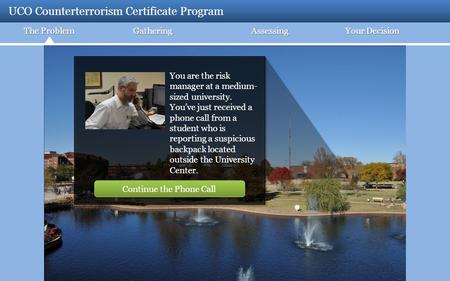 UCO Counterterrorism Certificate Program

The Problem

Gathering

Assessing

Your Decision

You are the risk manager at a medium-sized university. You've just received a phone call from a student who is reporting a suspicious backpack located outside the University Center.

Continue the Phone Call